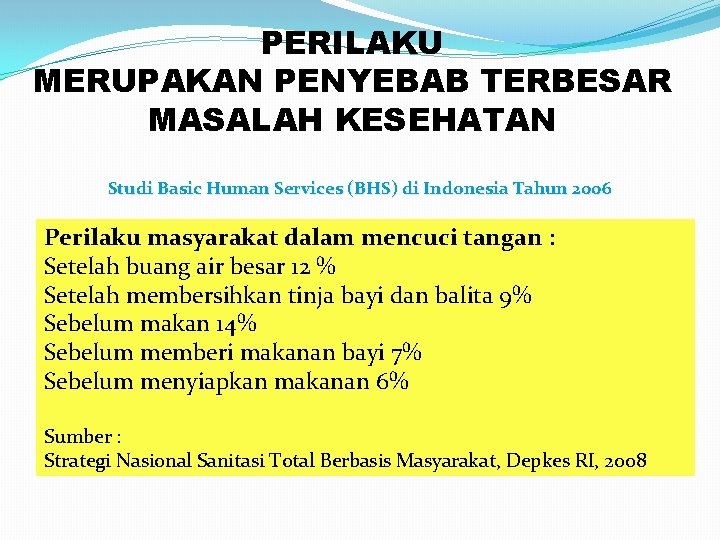 PERILAKU
MERUPAKAN PENYEBAB TERBESAR MASALAH KESEHATAN

Studi Basic Human Services (BHS) di Indonesia Tahun 2006

Perilaku masyarakat dalam mencuci tangan :
Setelah buang air besar 12 %
Setelah membersihkan tinja bayi dan balita 9%
Sebelum makan 14%
Sebelum memberi makanan bayi 7%
Sebelum menyiapkan makanan 6%

Sumber :
Strategi Nasional Sanitasi Total Berbasis Masyarakat, Depkes RI, 2008